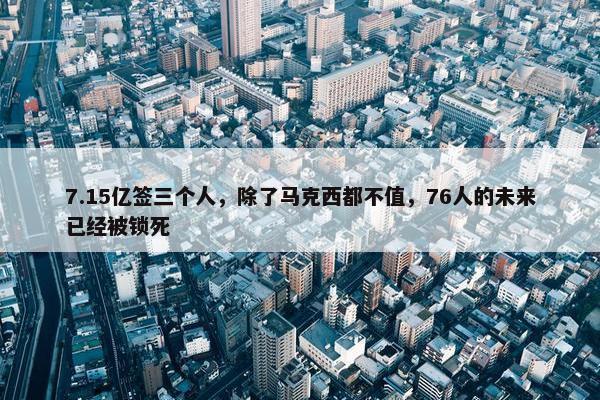 7.15亿签三个人，除了马克西都不值，76人的未来已经被锁死